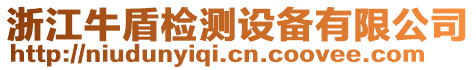 浙江牛盾检测设备有限公司
http://niudunyiqi.cn.coovee.com